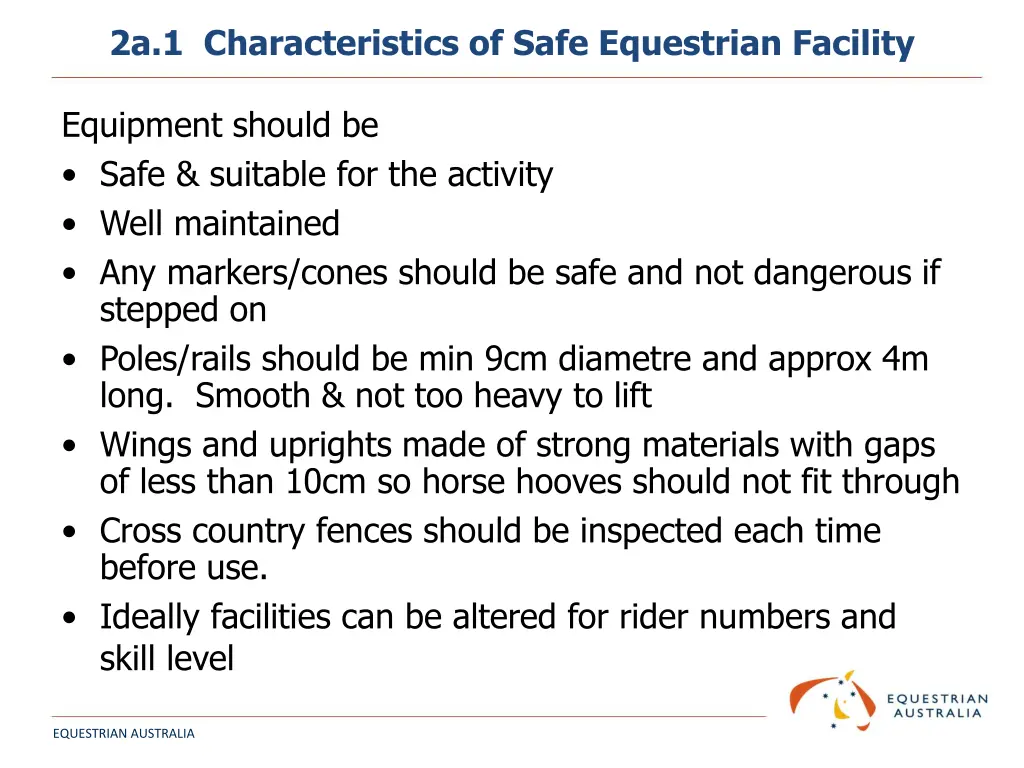 2a.1 Characteristics of Safe Equestrian Facility

Equipment should be
• Safe & suitable for the activity
• Well maintained
• Any markers/cones should be safe and not dangerous if stepped on
• Poles/rails should be min 9cm diametre and approx 4m long. Smooth & not too heavy to lift
• Wings and uprights made of strong materials with gaps of less than 10cm so horse hooves should not fit through
• Cross country fences should be inspected each time before use.
• Ideally facilities can be altered for rider numbers and skill level

EQUESTRIAN AUSTRALIA

EQUESTRIAN AUSTRALIA